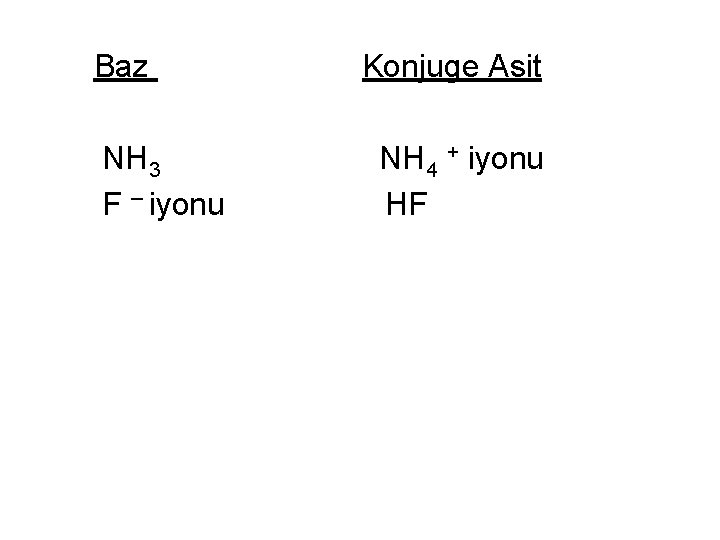 | Baz | Konjuge Asit |
|---|---|
| $NH_3$ | $NH_4^+$ iyonu |
| $F^-$ iyonu | HF |